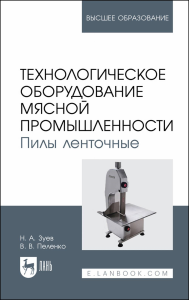 ВЫСШЕЕ ОБРАЗОВАНИЕ

ТЕХНОЛОГИЧЕСКОЕ ОБОРУДОВАНИЕ МЯСНОЙ ПРОМЫШЛЕННОСТИ
Пилы ленточные

Н. А. Зуев
В. В. Пеленко

ЛАНЬ

E.LANBOOK.COM